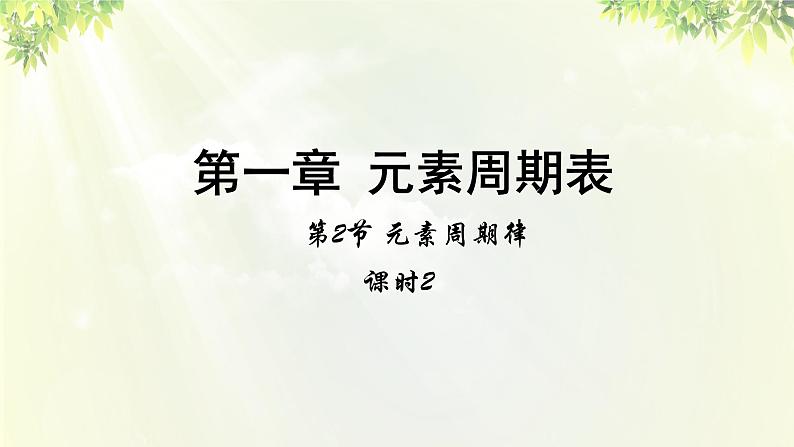 第一章 元素周期表

第2节 元素周期律

课时2